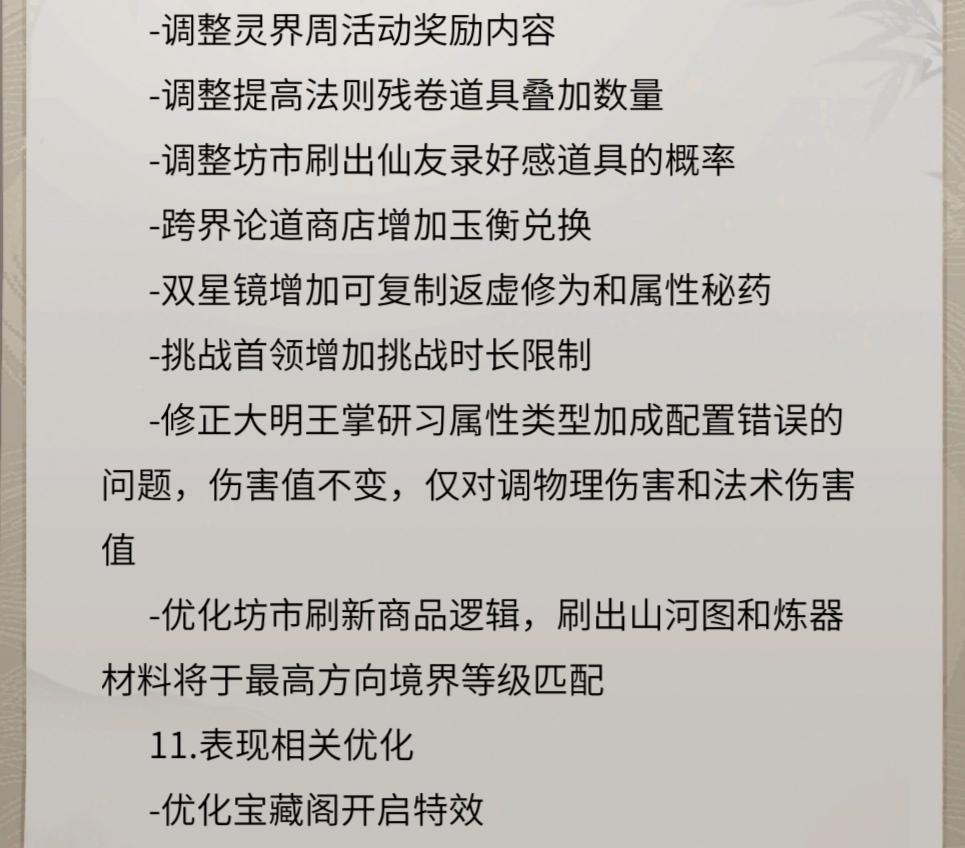 -调整灵界周活动奖励内容

-调整提高法则残卷道具叠加数量

-调整坊市刷出仙友录好感道具的概率

-跨界论道商店增加玉衡兑换

-双星镜增加可复制返虚修为和属性秘药

-挑战首领增加挑战时长限制

-修正大明王掌研习属性类型加成配置错误的问题，伤害值不变，仅对调物理伤害和法术伤害值

-优化坊市刷新商品逻辑，刷出山河图和炼器材料将于最高方向境界等级匹配

11.表现相关优化

-优化宝藏阁开启特效